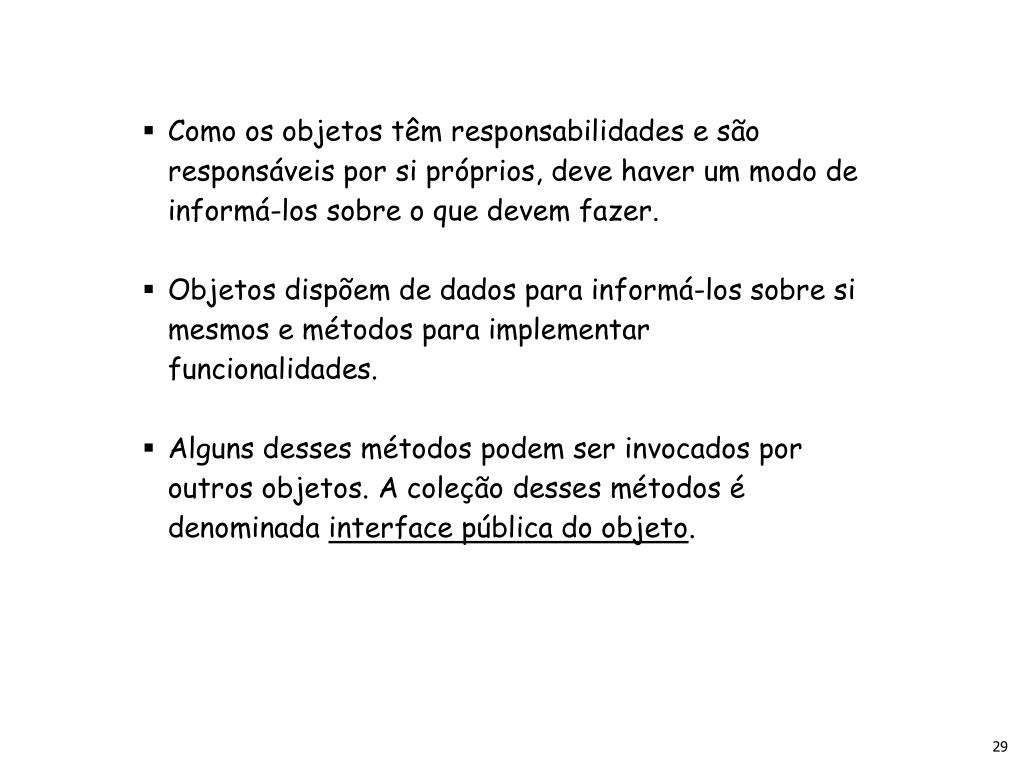 ▪ Como os objetos têm responsabilidades e são responsáveis por si próprios, deve haver um modo de informá-los sobre o que devem fazer.

▪ Objetos dispõem de dados para informá-los sobre si mesmos e métodos para implementar funcionalidades.

▪ Alguns desses métodos podem ser invocados por outros objetos. A coleção desses métodos é denominada interface pública do objeto.

29